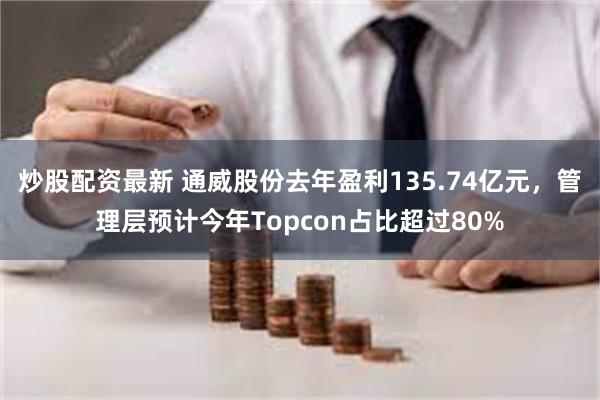 炒股配资最新 通威股份去年盈利135.74亿元，管理层预计今年Topcon占比超过80%